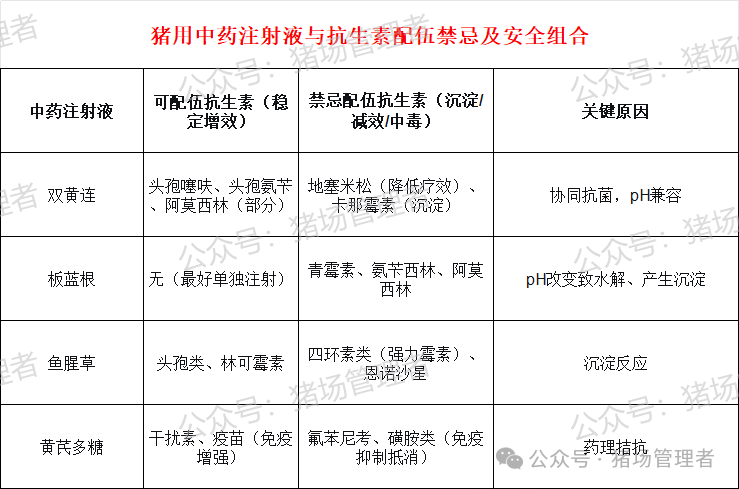 猪用中药注射液与抗生素配伍禁忌及安全组合

| 中药注射液 | 可配伍抗生素（稳定增效） | 禁忌配伍抗生素（沉淀/减效/中毒） | 关键原因 |
|---|---|---|---|
| 双黄连 | 头孢噻呋、头孢氨苄、阿莫西林（部分） | 地塞米松（降低疗效）、卡那霉素（沉淀） | 协同抗菌，pH兼容 |
| 板蓝根 | 无（最好单独注射） | 青霉素、氨苄西林、阿莫西林 | pH改变致水解、产生沉淀 |
| 鱼腥草 | 头孢类、林可霉素 | 四环素类（强力霉素）、恩诺沙星 | 沉淀反应 |
| 黄芪多糖 | 干扰素、疫苗（免疫增强） | 氟苯尼考、磺胺类（免疫抑制抵消） | 药理拮抗 |

公众号：猪场管理者
公众号 · 猪场管理者